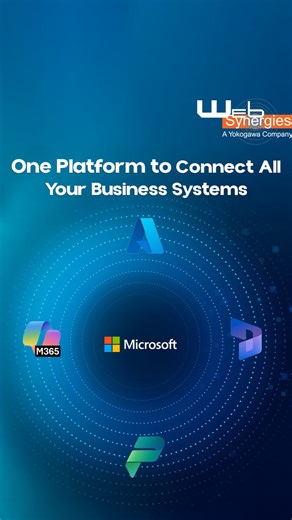 Web Synergies
A Yokogawa Company

One Platform to Connect All Your Business Systems

M365

Microsoft